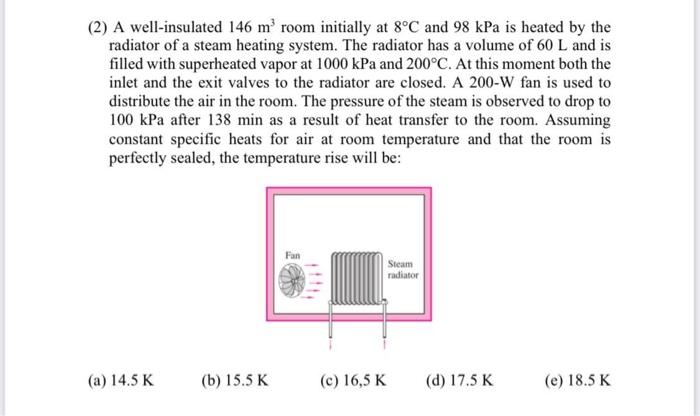 (2) A well-insulated 146 $m^3$ room initially at 8°C and 98 kPa is heated by the radiator of a steam heating system. The radiator has a volume of 60 L and is filled with superheated vapor at 1000 kPa and 200°C. At this moment both the inlet and the exit valves to the radiator are closed. A 200-W fan is used to distribute the air in the room. The pressure of the steam is observed to drop to 100 kPa after 138 min as a result of heat transfer to the room. Assuming constant specific heats for air at room temperature and that the room is perfectly sealed, the temperature rise will be:

Fan

Steam radiator

(a) 14.5 K (b) 15.5 K (c) 16,5 K (d) 17.5 K (e) 18.5 K